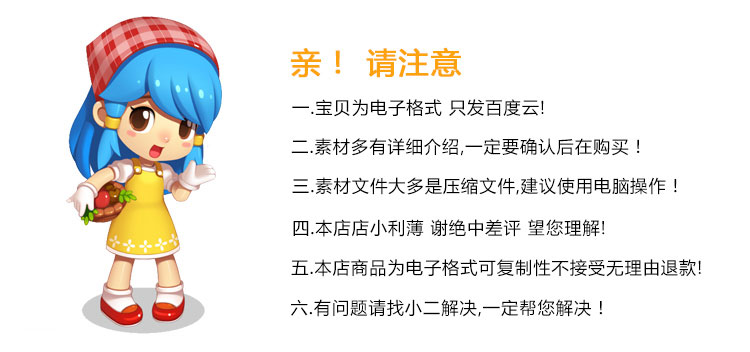 亲！ 请注意

一.宝贝为电子格式 只发百度云!

二.素材多有详细介绍,一定要确认后在购买！

三.素材文件大多是压缩文件,建议使用电脑操作！

四.本店店小利薄 谢绝中差评 望您理解!

五.本店商品为电子格式可复制性不接受无理由退款!

六.有问题请找小二解决,一定帮您解决！